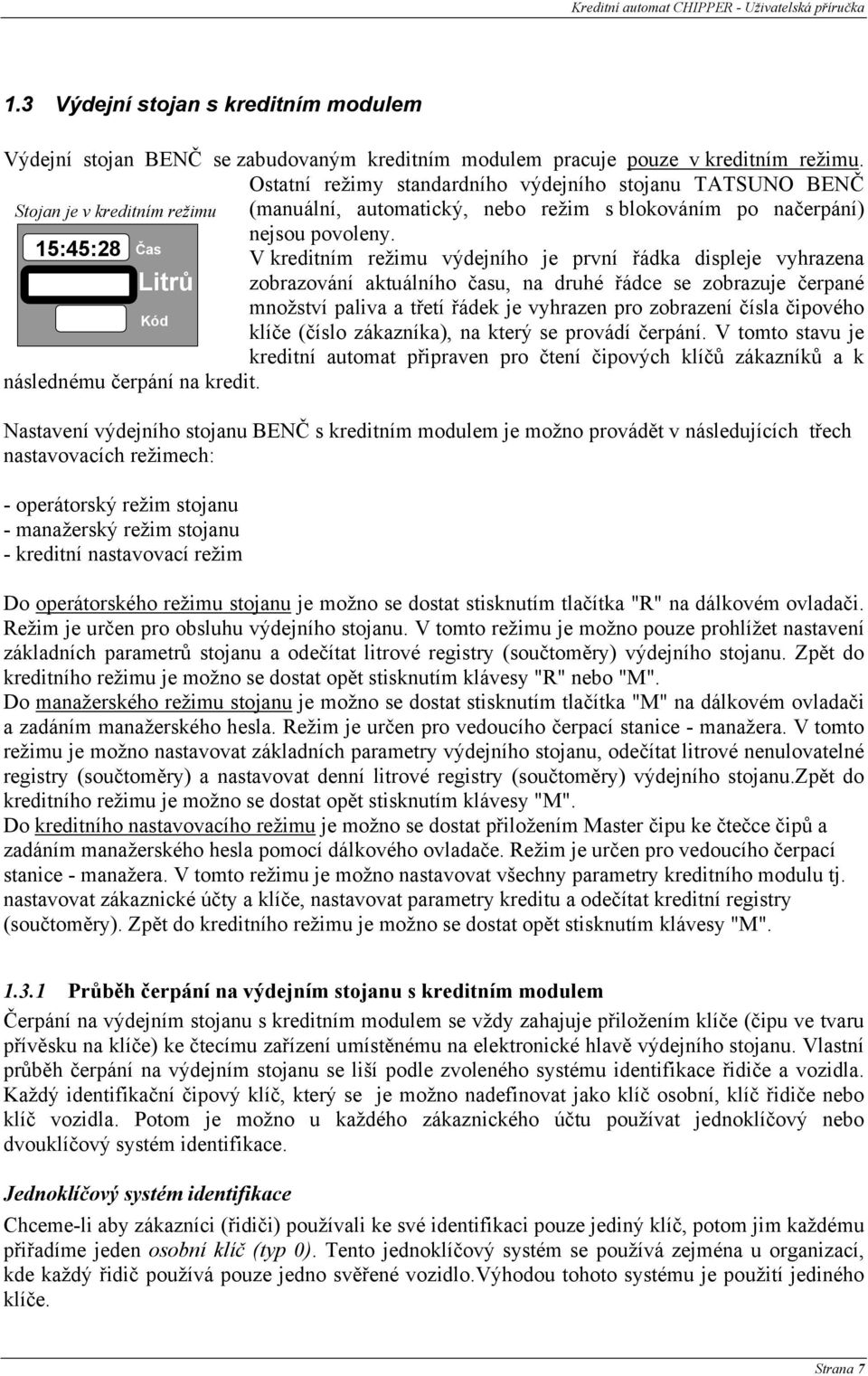 Kreditní automat CHIPPER - Uživatelská příručka

1.3 Výdejní stojan s kreditním modulem

Výdejní stojan BENČ se zabudovaným kreditním modulem pracuje pouze v kreditním režimu. Ostatní režimy standardního výdejního stojanu TATSUNO BENČ (manuální, automatický, nebo režim s blokováním po načerpání) nejsou povoleny.

Stojan je v kreditním režimu

15:45:28 Čas
Litrů
Kód

V kreditním režimu výdejního je první řádka displeje vyhrazena zobrazování aktuálního času, na druhé řádce se zobrazuje čerpané množství paliva a třetí řádek je vyhrazen pro zobrazení čísla čipového klíče (číslo zákazníka), na který se provádí čerpání. V tomto stavu je kreditní automat připraven pro čtení čipových klíčů zákazníků a k následnému čerpání na kredit.

Nastavení výdejního stojanu BENČ s kreditním modulem je možno provádět v následujících třech nastavovacích režimech:

- operátorský režim stojanu
- manažerský režim stojanu
- kreditní nastavovací režim

Do operátorského režimu stojanu je možno se dostat stisknutím tlačítka "R" na dálkovém ovladači. Režim je určen pro obsluhu výdejního stojanu. V tomto režimu je možno pouze prohlížet nastavení základních parametrů stojanu a odečítat litrové registry (součtoměry) výdejního stojanu. Zpět do kreditního režimu je možno se dostat opět stisknutím klávesy "R" nebo "M".
Do manažerského režimu stojanu je možno se dostat stisknutím tlačítka "M" na dálkovém ovladači a zadáním manažerského hesla. Režim je určen pro vedoucího čerpací stanice - manažera. V tomto režimu je možno nastavovat základních parametry výdejního stojanu, odečítat litrové nenulovatelné registry (součtoměry) a nastavovat denní litrové registry (součtoměry) výdejního stojanu.Zpět do kreditního režimu je možno se dostat opět stisknutím klávesy "M".
Do kreditního nastavovacího režimu je možno se dostat přiložením Master čipu ke čtečce čipů a zadáním manažerského hesla pomocí dálkového ovladače. Režim je určen pro vedoucího čerpací stanice - manažera. V tomto režimu je možno nastavovat všechny parametry kreditního modulu tj. nastavovat zákaznické účty a klíče, nastavovat parametry kreditu a odečítat kreditní registry (součtoměry). Zpět do kreditního režimu je možno se dostat opět stisknutím klávesy "M".

1.3.1 Průběh čerpání na výdejním stojanu s kreditním modulem
Čerpání na výdejním stojanu s kreditním modulem se vždy zahajuje přiložením klíče (čipu ve tvaru přívěsku na klíče) ke čtecímu zařízení umístěnému na elektronické hlavě výdejního stojanu. Vlastní průběh čerpání na výdejním stojanu se liší podle zvoleného systému identifikace řidiče a vozidla. Každý identifikační čipový klíč, který se je možno nadefinovat jako klíč osobní, klíč řidiče nebo klíč vozidla. Potom je možno u každého zákaznického účtu používat jednoklíčový nebo dvouklíčový systém identifikace.

Jednoklíčový systém identifikace
Chceme-li aby zákazníci (řidiči) používali ke své identifikaci pouze jediný klíč, potom jim každému přiřadíme jeden osobní klíč (typ 0). Tento jednoklíčový systém se používá zejména u organizací, kde každý řidič používá pouze jedno svěřené vozidlo.Výhodou tohoto systému je použití jediného klíče.

Strana 7